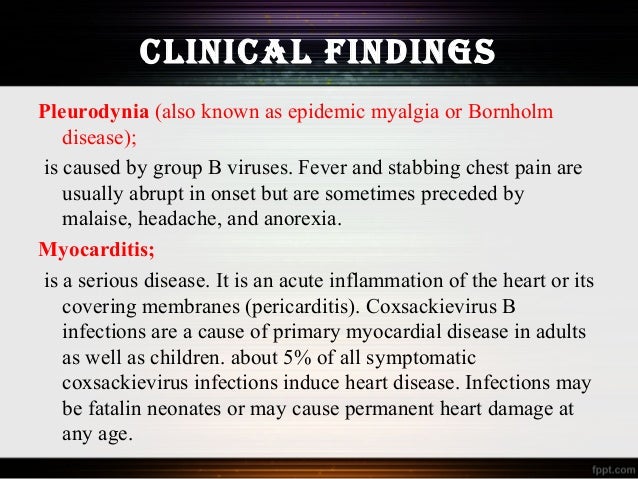 CLINICAL FINDINGS

Pleurodynia (also known as epidemic myalgia or Bornholm disease);

is caused by group B viruses. Fever and stabbing chest pain are usually abrupt in onset but are sometimes preceded by malaise, headache, and anorexia.

Myocarditis;

is a serious disease. It is an acute inflammation of the heart or its covering membranes (pericarditis). Coxsackievirus B infections are a cause of primary myocardial disease in adults as well as children. about 5% of all symptomatic coxsackievirus infections induce heart disease. Infections may be fatalin neonates or may cause permanent heart damage at any age.

fppt.com